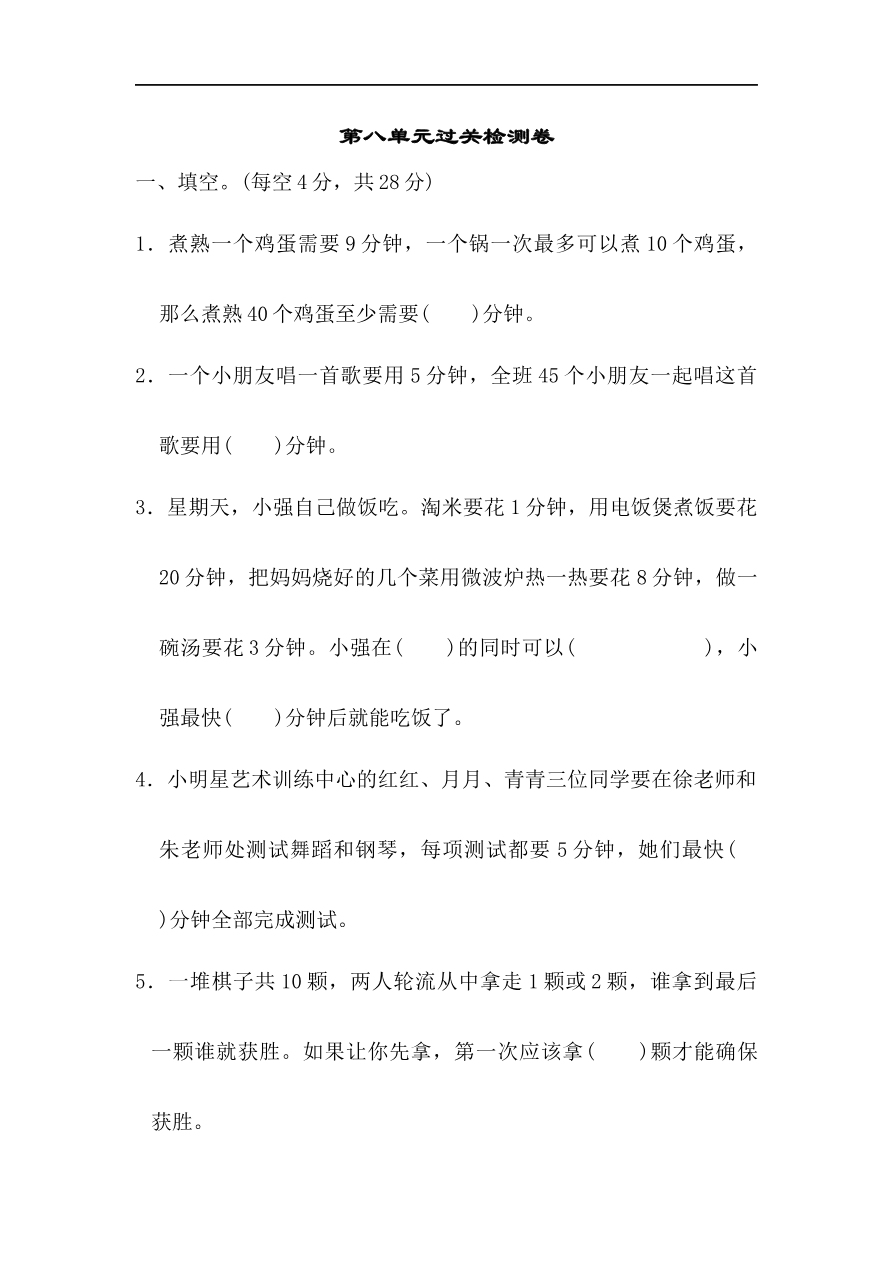 第八单元过关检测卷

一、填空。(每空4分，共28分)

1．煮熟一个鸡蛋需要9分钟，一个锅一次最多可以煮10个鸡蛋，那么煮熟40个鸡蛋至少需要(　　)分钟。

2．一个小朋友唱一首歌要用5分钟，全班45个小朋友一起唱这首歌要用(　　)分钟。

3．星期天，小强自己做饭吃。淘米要花1分钟，用电饭煲煮饭要花20分钟，把妈妈烧好的几个菜用微波炉热一热要花8分钟，做一碗汤要花3分钟。小强在(　　)的同时可以(　　　　　　　)，小强最快(　　)分钟后就能吃饭了。

4．小明星艺术训练中心的红红、月月、青青三位同学要在徐老师和朱老师处测试舞蹈和钢琴，每项测试都要5分钟，她们最快(　　)分钟全部完成测试。

5．一堆棋子共10颗，两人轮流从中拿走1颗或2颗，谁拿到最后一颗谁就获胜。如果让你先拿，第一次应该拿(　　)颗才能确保获胜。